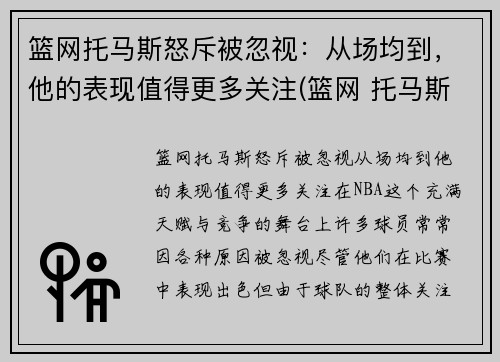 篮网托马斯怒斥被忽视：从场均到，他的表现值得更多关注(篮网 托马斯

篮网托马斯怒斥被忽视从场均到他的表现值得更多关注在NBA这个充满天赋与竞争的舞台上许多球员常常因各种原因被忽视尽管他们在比赛中表现出色但由于球队的整体关注